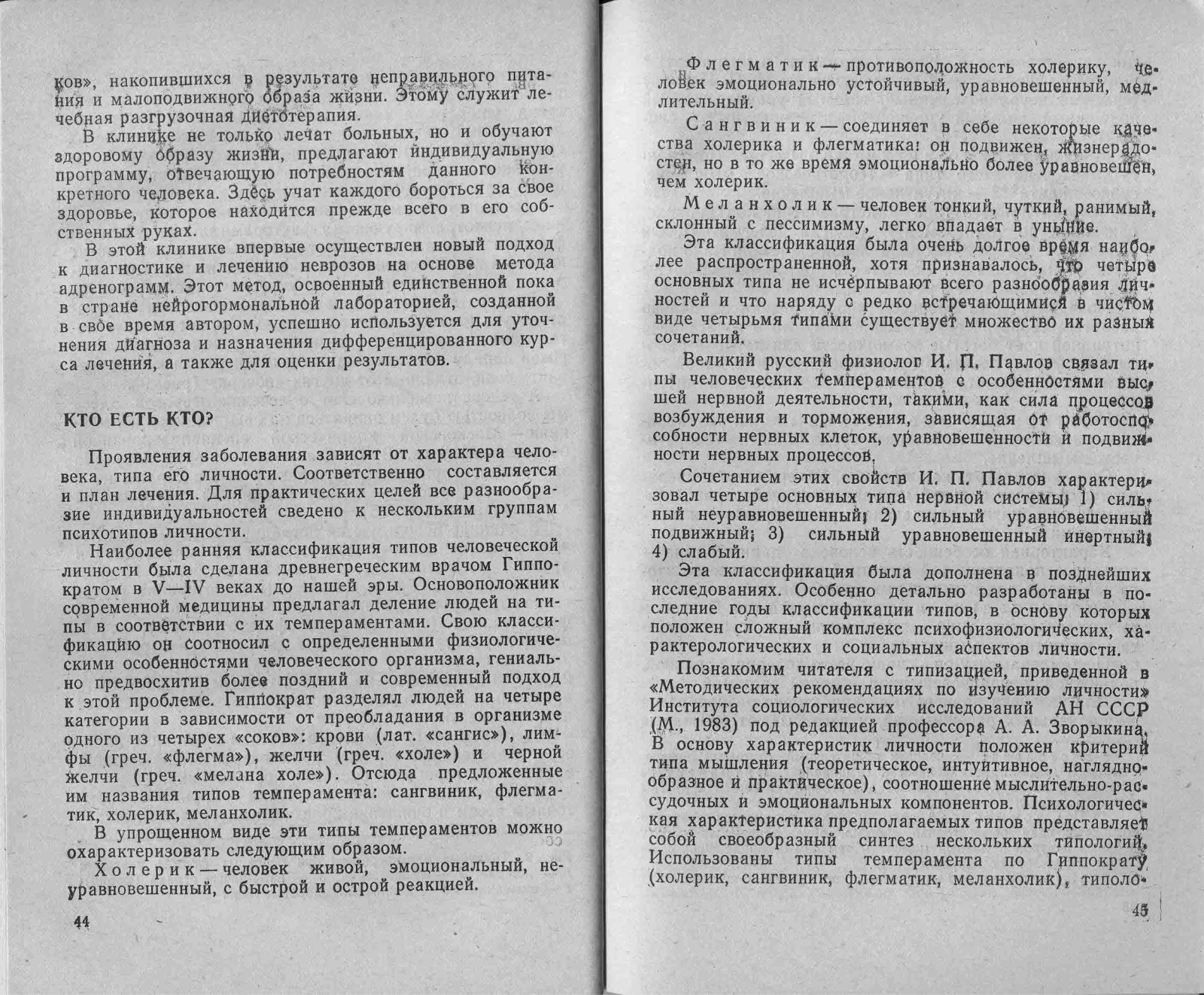 ков», накопившихся в результате неправильного питания и малоподвижного образа жизни. Этому служит лечебная разгрузочная диетотерапия.

В клинике не только лечат больных, но и обучают здоровому образу жизни, предлагают индивидуальную программу, отвечающую потребностям данного конкретного человека. Здесь учат каждого бороться за свое здоровье, которое находится прежде всего в его собственных руках.

В этой клинике впервые осуществлен новый подход к диагностике и лечению неврозов на основе метода адренограмм. Этот метод, освоенный единственной пока в стране нейрогормональной лабораторией, созданной в свое время автором, успешно используется для уточнения диагноза и назначения дифференцированного курса лечения, а также для оценки результатов.

КТО ЕСТЬ КТО?

Проявления заболевания зависят от характера человека, типа его личности. Соответственно составляется и план лечения. Для практических целей все разнообразие индивидуальностей сведено к нескольким группам психотипов личности.

Наиболее ранняя классификация типов человеческой личности была сделана древнегреческим врачом Гиппократом в V—IV веках до нашей эры. Основоположник современной медицины предлагал деление людей на типы в соответствии с их темпераментами. Свою классификацию он соотносил с определенными физиологическими особенностями человеческого организма, гениально предвосхитив более поздний и современный подход к этой проблеме. Гиппократ разделял людей на четыре категории в зависимости от преобладания в организме одного из четырех «соков»: крови (лат. «сангис»), лимфы (греч. «флегма»), желчи (греч. «холе») и черной желчи (греч. «мелана холе»). Отсюда предложенные им названия типов темперамента: сангвиник, флегматик, холерик, меланхолик.

В упрощенном виде эти типы темпераментов можно охарактеризовать следующим образом.

Холерик — человек живой, эмоциональный, неуравновешенный, с быстрой и острой реакцией.

44

Флегматик — противоположность холерику, человек эмоционально устойчивый, уравновешенный, медлительный.

Сангвиник — соединяет в себе некоторые качества холерика и флегматика: он подвижен, жизнерадостен, но в то же время эмоционально более уравновешен, чем холерик.

Меланхолик — человек тонкий, чуткий, ранимый, склонный с пессимизму, легко впадает в уныние.

Эта классификация была очень долгое время наиболее распространенной, хотя признавалось, что четыре основных типа не исчерпывают всего разнообразия личностей и что наряду с редко встречающимися в чистом виде четырьмя типами существует множество их разных сочетаний.

Великий русский физиолог И. П. Павлов связал типы человеческих темпераментов с особенностями высшей нервной деятельности, такими, как сила процессов возбуждения и торможения, зависящая от работоспособности нервных клеток, уравновешенности и подвижности нервных процессов.

Сочетанием этих свойств И. П. Павлов характеризовал четыре основных типа нервной системы: 1) сильный неуравновешенный; 2) сильный уравновешенный подвижный; 3) сильный уравновешенный инертный; 4) слабый.

Эта классификация была дополнена в позднейших исследованиях. Особенно детально разработаны в последние годы классификации типов, в основу которых положен сложный комплекс психофизиологических, характерологических и социальных аспектов личности.

Познакомим читателя с типизацией, приведенной в «Методических рекомендациях по изучению личности» Института социологических исследований АН СССР (М., 1983) под редакцией профессора А. А. Зворыкина. В основу характеристик личности положен критерий типа мышления (теоретическое, интуитивное, наглядно-образное и практическое), соотношение мыслительно-рассудочных и эмоциональных компонентов. Психологическая характеристика предполагаемых типов представляет собой своеобразный синтез нескольких типологий. Использованы типы темперамента по Гиппократу (холерик, сангвиник, флегматик, меланхолик), типоло-

45